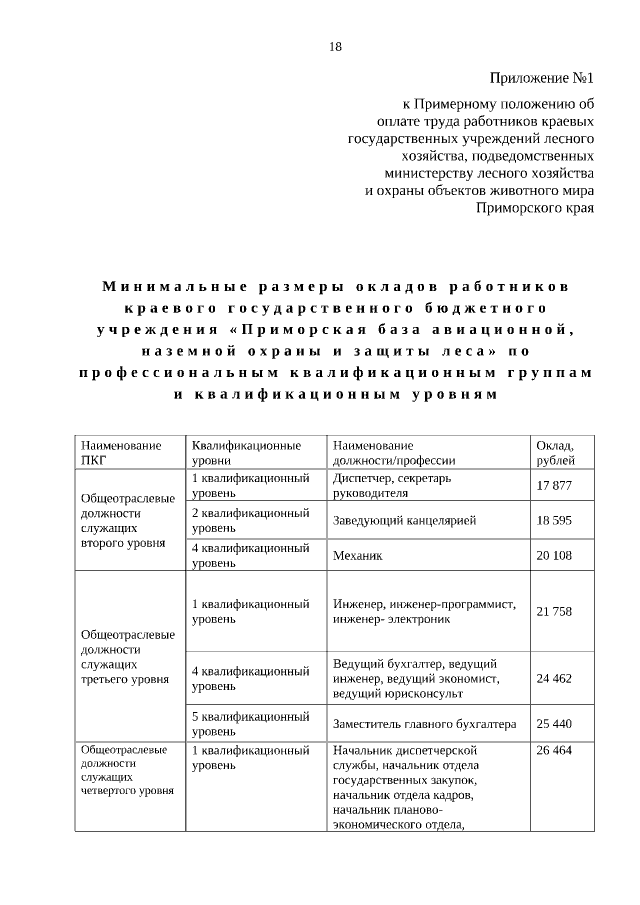 18

Приложение №1

к Примерному положению об оплате труда работников краевых государственных учреждений лесного хозяйства, подведомственных министерству лесного хозяйства и охраны объектов животного мира Приморского края

Минимальные размеры окладов работников краевого государственного бюджетного учреждения «Приморская база авиационной, наземной охраны и защиты леса» по профессиональным квалификационным группам и квалификационным уровням

| Наименование ПКГ | Квалификационные уровни | Наименование должности/профессии | Оклад, рублей |
|---|---|---|---|
| Общеотраслевые должности служащих второго уровня | 1 квалификационный уровень | Диспетчер, секретарь руководителя | 17 877 |
| | 2 квалификационный уровень | Заведующий канцелярией | 18 595 |
| | 4 квалификационный уровень | Механик | 20 108 |
| Общеотраслевые должности служащих третьего уровня | 1 квалификационный уровень | Инженер, инженер-программист, инженер- электроник | 21 758 |
| | 4 квалификационный уровень | Ведущий бухгалтер, ведущий инженер, ведущий экономист, ведущий юрисконсульт | 24 462 |
| | 5 квалификационный уровень | Заместитель главного бухгалтера | 25 440 |
| Общеотраслевые должности служащих четвертого уровня | 1 квалификационный уровень | Начальник диспетчерской службы, начальник отдела государственных закупок, начальник отдела кадров, начальник планово-экономического отдела, | 26 464 |